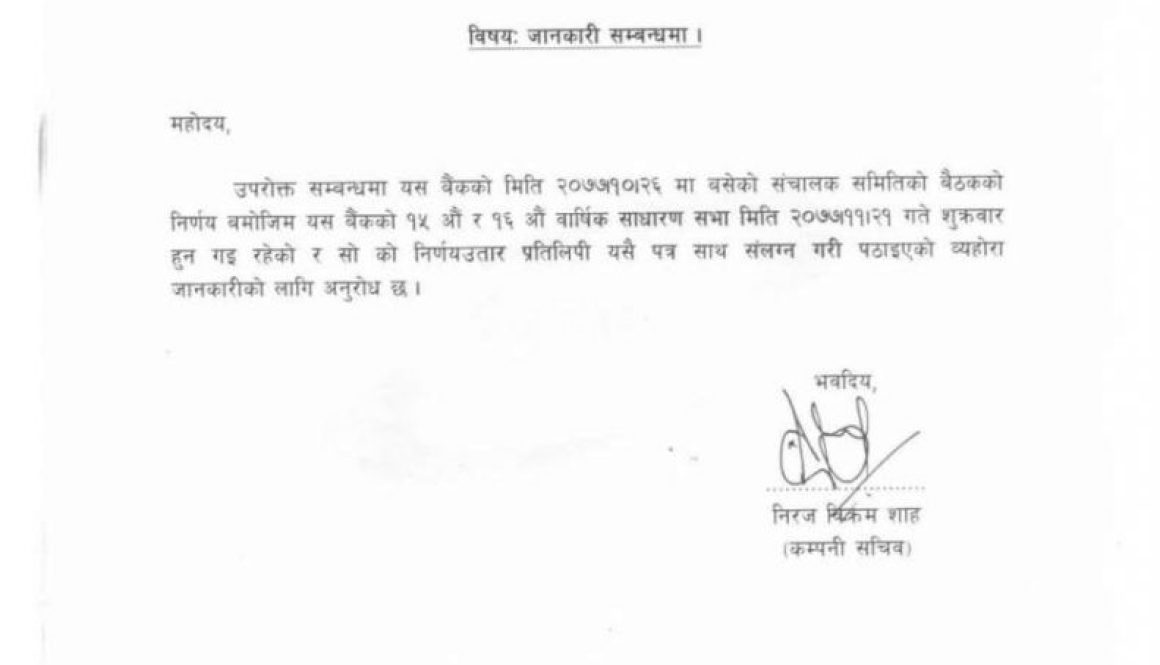 विषय: जानकारी सम्बन्धमा ।

महोदय,

उपरोक्त सम्बन्धमा यस बैंकको मिति २०७७।१०।२६ मा बसेको संचालक समितिको बैठकको निर्णय बमोजिम यस बैंकको १५ औं र १६ औं वार्षिक साधारण सभा मिति २०७७।११।२१ गते शुक्रवार हुन गइ रहेको र सो को निर्णयउतार प्रतिलिपी यसै पत्र साथ संलग्न गरी पठाइएको व्यहोरा जानकारीको लागि अनुरोध छ ।

भवदिय,

निरज विक्रम शाह
(कम्पनी सचिव)